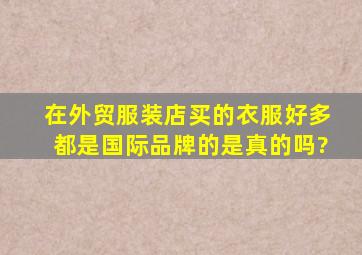 在外贸服装店买的衣服好多都是国际品牌的是真的吗?